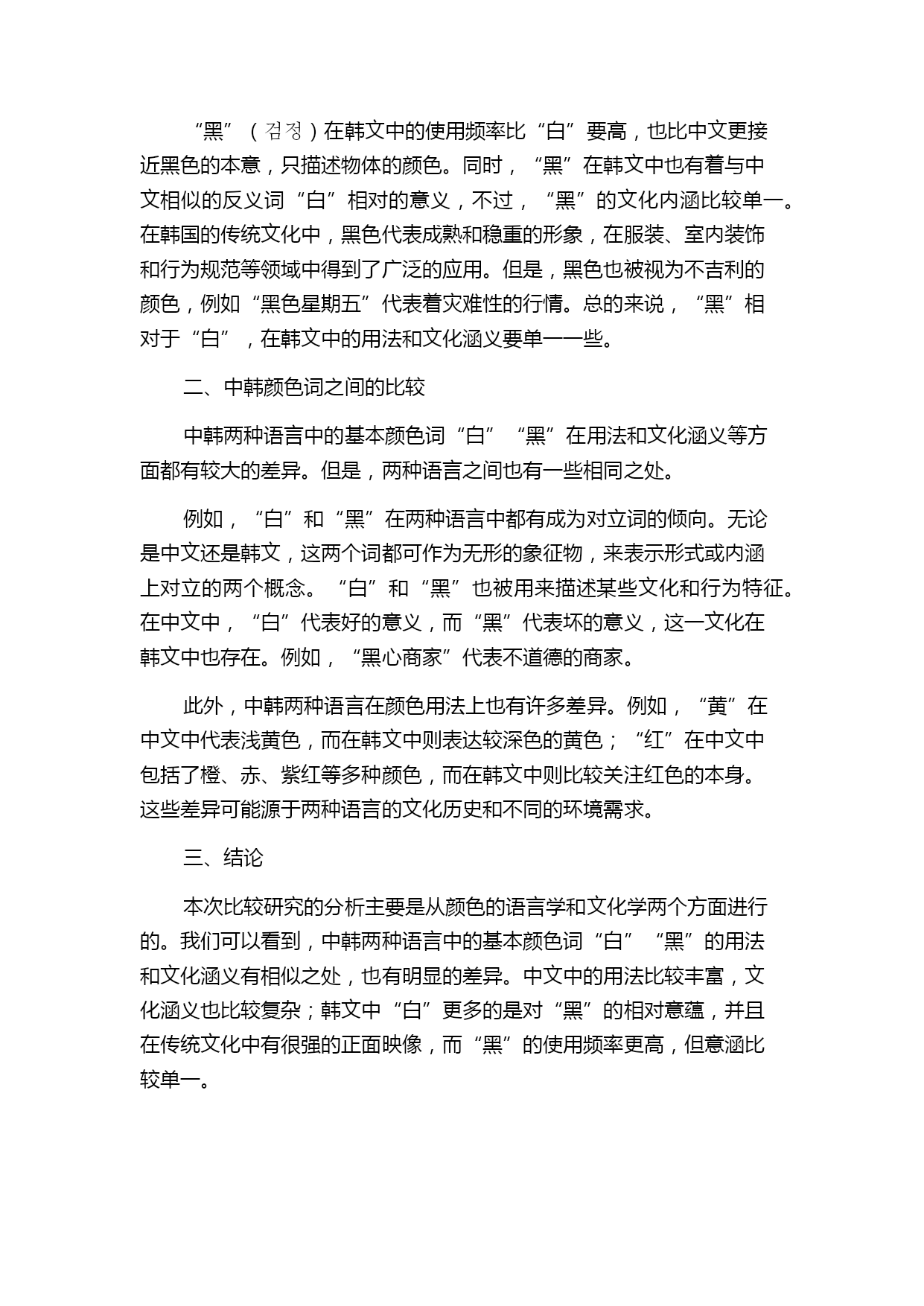 “黑”（검정）在韩文中的使用频率比“白”要高，也比中文更接近黑色的本意，只描述物体的颜色。同时，“黑”在韩文中也有着与中文相似的反义词“白”相对的意义，不过，“黑”的文化内涵比较单一。在韩国的传统文化中，黑色代表成熟和稳重的形象，在服装、室内装饰和行为规范等领域中得到了广泛的应用。但是，黑色也被视为不吉利的颜色，例如“黑色星期五”代表着灾难性的行情。总的来说，“黑”相对于“白”，在韩文中的用法和文化涵义要单一一些。

二、中韩颜色词之间的比较

中韩两种语言中的基本颜色词“白”“黑”在用法和文化涵义等方面都有较大的差异。但是，两种语言之间也有一些相同之处。

例如，“白”和“黑”在两种语言中都有成为对立词的倾向。无论是中文还是韩文，这两个词都可作为无形的象征物，来表示形式或内涵上对立的两个概念。“白”和“黑”也被用来描述某些文化和行为特征。在中文中，“白”代表好的意义，而“黑”代表坏的意义，这一文化在韩文中也存在。例如，“黑心商家”代表不道德的商家。

此外，中韩两种语言在颜色用法上也有许多差异。例如，“黄”在中文中代表浅黄色，而在韩文中则表达较深色的黄色；“红”在中文中包括了橙、赤、紫红等多种颜色，而在韩文中则比较关注红色的本身。这些差异可能源于两种语言的文化历史和不同的环境需求。

三、结论

本次比较研究的分析主要是从颜色的语言学和文化学两个方面进行的。我们可以看到，中韩两种语言中的基本颜色词“白”“黑”的用法和文化涵义有相似之处，也有明显的差异。中文中的用法比较丰富，文化涵义也比较复杂；韩文中“白”更多的是对“黑”的相对意蕴，并且在传统文化中有很强的正面映像，而“黑”的使用频率更高，但意涵比较单一。